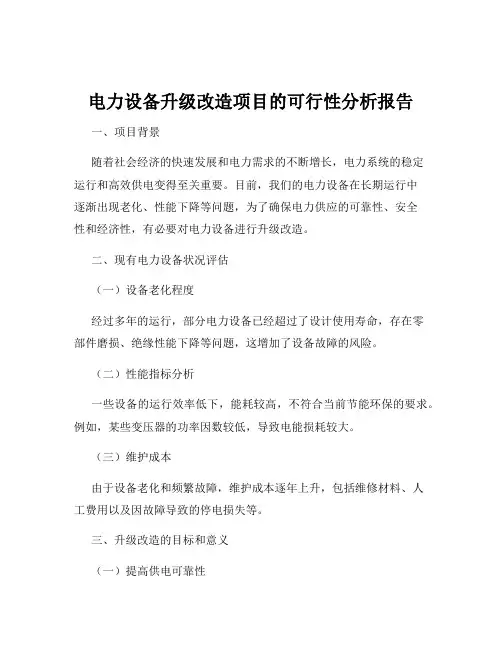 电力设备升级改造项目的可行性分析报告

一、项目背景

随着社会经济的快速发展和电力需求的不断增长，电力系统的稳定运行和高效供电变得至关重要。目前，我们的电力设备在长期运行中逐渐出现老化、性能下降等问题，为了确保电力供应的可靠性、安全性和经济性，有必要对电力设备进行升级改造。

二、现有电力设备状况评估

（一）设备老化程度

经过多年的运行，部分电力设备已经超过了设计使用寿命，存在零部件磨损、绝缘性能下降等问题，这增加了设备故障的风险。

（二）性能指标分析

一些设备的运行效率低下，能耗较高，不符合当前节能环保的要求。例如，某些变压器的功率因数较低，导致电能损耗较大。

（三）维护成本

由于设备老化和频繁故障，维护成本逐年上升，包括维修材料、人工费用以及因故障导致的停电损失等。

三、升级改造的目标和意义

（一）提高供电可靠性